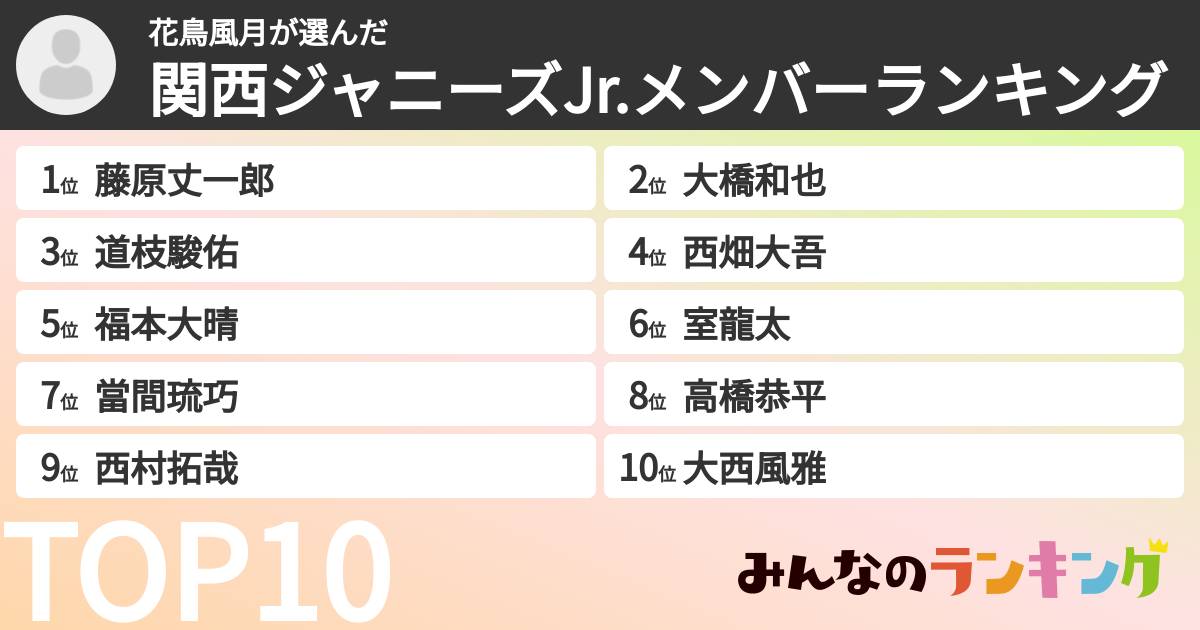 花鳥風月が選んだ
関西ジャニーズJr.メンバーランキング

1位 藤原丈一郎
2位 大橋和也
3位 道枝駿佑
4位 西畑大吾
5位 福本大晴
6位 室龍太
7位 當間琉巧
8位 高橋恭平
9位 西村拓哉
10位 大西風雅

TOP10

みんなのランキング